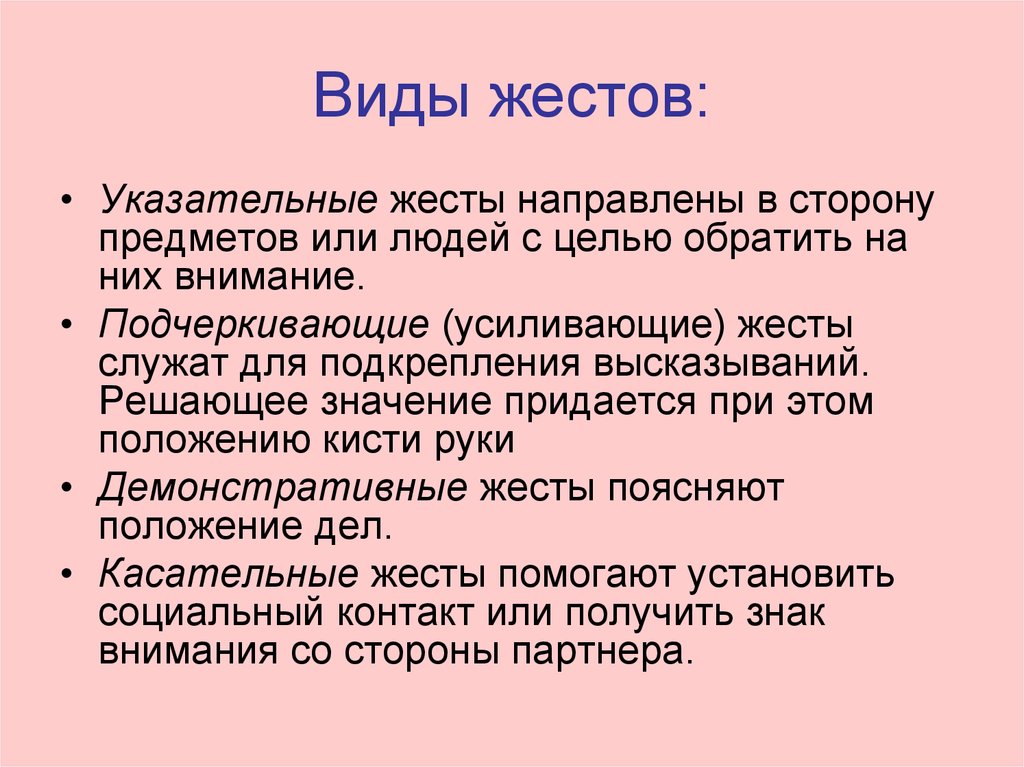 Виды жестов:

• Указательные жесты направлены в сторону предметов или людей с целью обратить на них внимание.

• Подчеркивающие (усиливающие) жесты служат для подкрепления высказываний. Решающее значение придается при этом положению кисти руки

• Демонстративные жесты поясняют положение дел.

• Касательные жесты помогают установить социальный контакт или получить знак внимания со стороны партнера.